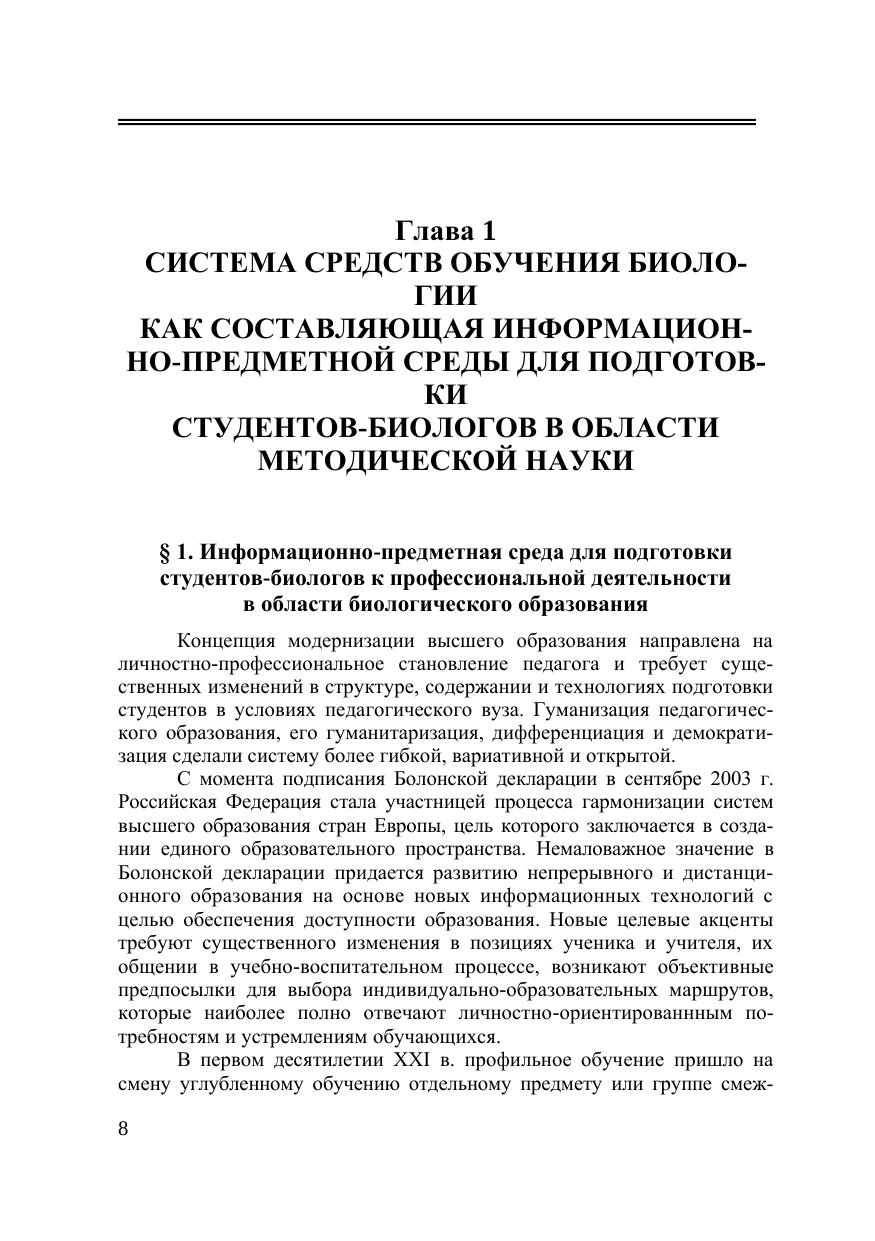 Глава 1
СИСТЕМА СРЕДСТВ ОБУЧЕНИЯ БИОЛОГИИ
КАК СОСТАВЛЯЮЩАЯ ИНФОРМАЦИОННО-ПРЕДМЕТНОЙ СРЕДЫ ДЛЯ ПОДГОТОВКИ
СТУДЕНТОВ-БИОЛОГОВ В ОБЛАСТИ
МЕТОДИЧЕСКОЙ НАУКИ

§ 1. Информационно-предметная среда для подготовки студентов-биологов к профессиональной деятельности в области биологического образования

Концепция модернизации высшего образования направлена на личностно-профессиональное становление педагога и требует существенных изменений в структуре, содержании и технологиях подготовки студентов в условиях педагогического вуза. Гуманизация педагогического образования, его гуманитаризация, дифференциация и демократизация сделали систему более гибкой, вариативной и открытой.

С момента подписания Болонской декларации в сентябре 2003 г. Российская Федерация стала участницей процесса гармонизации систем высшего образования стран Европы, цель которого заключается в создании единого образовательного пространства. Немаловажное значение в Болонской декларации придается развитию непрерывного и дистанционного образования на основе новых информационных технологий с целью обеспечения доступности образования. Новые целевые акценты требуют существенного изменения в позициях ученика и учителя, их общении в учебно-воспитательном процессе, возникают объективные предпосылки для выбора индивидуально-образовательных маршрутов, которые наиболее полно отвечают личностно-ориентированнным потребностям и устремлениям обучающихся.

В первом десятилетии XXI в. профильное обучение пришло на смену углубленному обучению отдельному предмету или группе смеж-

8